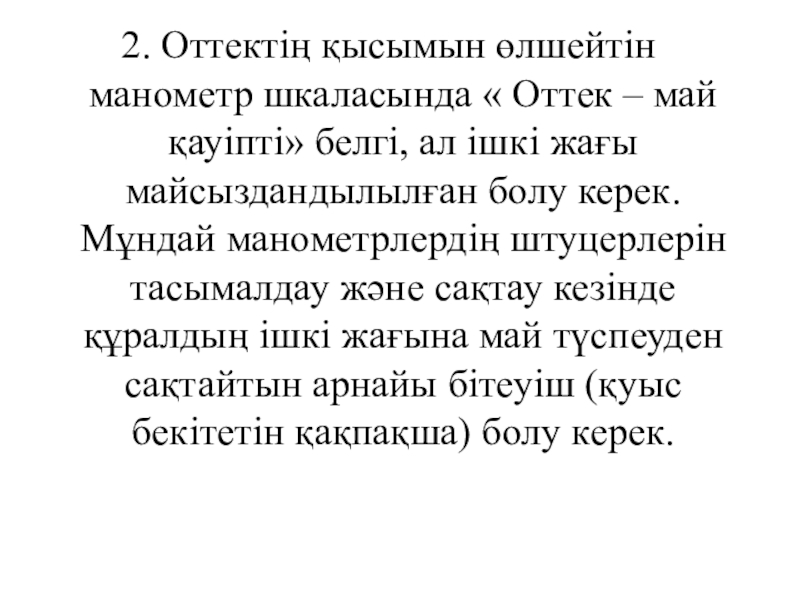 2. Оттектің қысымын өлшейтін манометр шкаласында « Оттек – май қауіпті» белгі, ал ішкі жағы майсыздандылылған болу керек. Мұндай манометрлердің штуцерлерін тасымалдау және сақтау кезінде құралдың ішкі жағына май түспеуден сақтайтын арнайы бітеуіш (қуыс бекітетін қақпақша) болу керек.